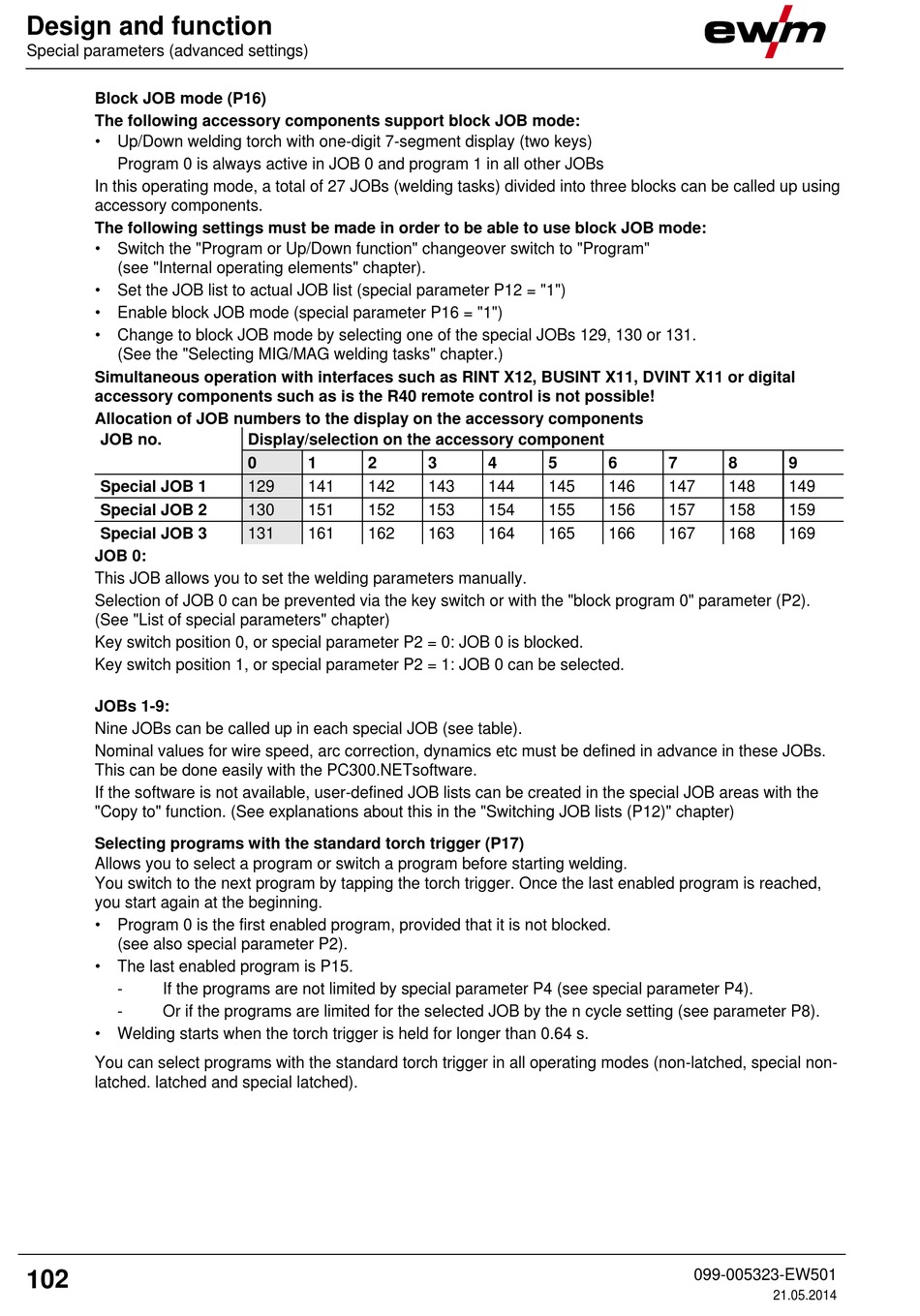 Design and function
Special parameters (advanced settings)

ewm

Block JOB mode (P16)

The following accessory components support block JOB mode:
• Up/Down welding torch with one-digit 7-segment display (two keys)
Program 0 is always active in JOB 0 and program 1 in all other JOBs

In this operating mode, a total of 27 JOBs (welding tasks) divided into three blocks can be called up using accessory components.

The following settings must be made in order to be able to use block JOB mode:
• Switch the "Program or Up/Down function" changeover switch to "Program" (see "Internal operating elements" chapter).
• Set the JOB list to actual JOB list (special parameter P12 = "1")
• Enable block JOB mode (special parameter P16 = "1")
• Change to block JOB mode by selecting one of the special JOBs 129, 130 or 131. (See the "Selecting MIG/MAG welding tasks" chapter.)

Simultaneous operation with interfaces such as RINT X12, BUSINT X11, DVINT X11 or digital accessory components such as is the R40 remote control is not possible!

Allocation of JOB numbers to the display on the accessory components

| JOB no. | Display/selection on the accessory component | | | | | | | | | |
|---|---|---|---|---|---|---|---|---|---|---|
| | 0 | 1 | 2 | 3 | 4 | 5 | 6 | 7 | 8 | 9 |
| Special JOB 1 | 129 | 141 | 142 | 143 | 144 | 145 | 146 | 147 | 148 | 149 |
| Special JOB 2 | 130 | 151 | 152 | 153 | 154 | 155 | 156 | 157 | 158 | 159 |
| Special JOB 3 | 131 | 161 | 162 | 163 | 164 | 165 | 166 | 167 | 168 | 169 |

JOB 0:
This JOB allows you to set the welding parameters manually.
Selection of JOB 0 can be prevented via the key switch or with the "block program 0" parameter (P2). (See "List of special parameters" chapter)
Key switch position 0, or special parameter P2 = 0: JOB 0 is blocked.
Key switch position 1, or special parameter P2 = 1: JOB 0 can be selected.

JOBs 1-9:
Nine JOBs can be called up in each special JOB (see table).
Nominal values for wire speed, arc correction, dynamics etc must be defined in advance in these JOBs. This can be done easily with the PC300.NETsoftware.
If the software is not available, user-defined JOB lists can be created in the special JOB areas with the "Copy to" function. (See explanations about this in the "Switching JOB lists (P12)" chapter)

Selecting programs with the standard torch trigger (P17)
Allows you to select a program or switch a program before starting welding.
You switch to the next program by tapping the torch trigger. Once the last enabled program is reached, you start again at the beginning.
• Program 0 is the first enabled program, provided that it is not blocked. (see also special parameter P2).
• The last enabled program is P15.
- If the programs are not limited by special parameter P4 (see special parameter P4).
- Or if the programs are limited for the selected JOB by the n cycle setting (see parameter P8).
• Welding starts when the torch trigger is held for longer than 0.64 s.

You can select programs with the standard torch trigger in all operating modes (non-latched, special non-latched. latched and special latched).

102

099-005323-EW501
21.05.2014